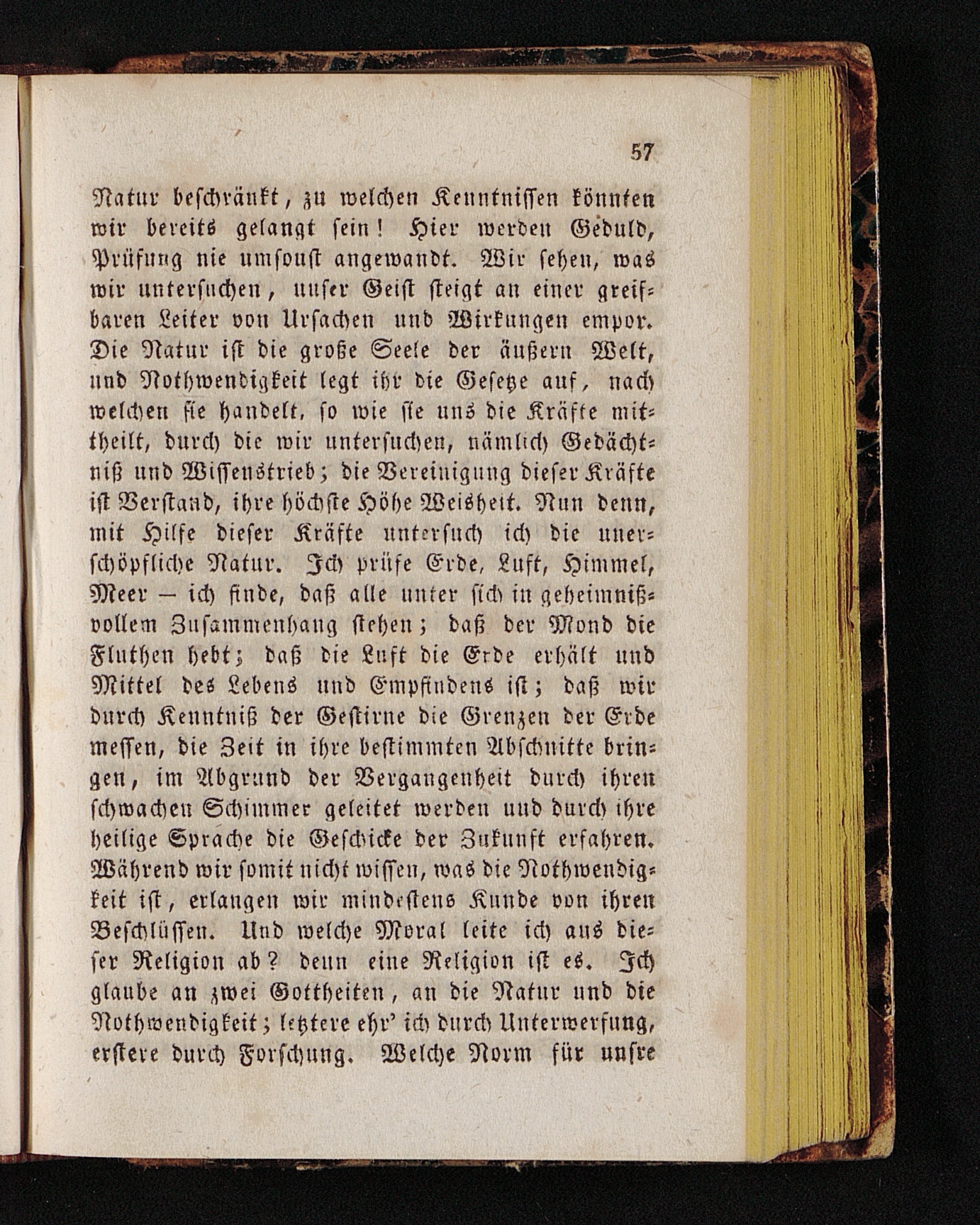 57

Natur beschränkt, zu welchen Kenntnissen könnten wir bereits gelangt sein! Hier werden Geduld, Prüfung nie umsonst angewandt. Wir sehen, was wir untersuchen, unser Geist steigt an einer greifbaren Leiter von Ursachen und Wirkungen empor. Die Natur ist die große Seele der äußern Welt, und Nothwendigkeit legt ihr die Gesetze auf, nach welchen sie handelt, so wie sie uns die Kräfte mittheilt, durch die wir untersuchen, nämlich Gedächtniß und Wissenstrieb; die Vereinigung dieser Kräfte ist Verstand, ihre höchste Höhe Weisheit. Nun denn, mit Hilfe dieser Kräfte untersuch ich die unerschöpfliche Natur. Ich prüfe Erde, Luft, Himmel, Meer — ich finde, daß alle unter sich in geheimnißvollem Zusammenhang stehen; daß der Mond die Fluthen hebt; daß die Luft die Erde erhält und Mittel des Lebens und Empfindens ist; daß wir durch Kenntniß der Gestirne die Grenzen der Erde messen, die Zeit in ihre bestimmten Abschnitte bringen, im Abgrund der Vergangenheit durch ihren schwachen Schimmer geleitet werden und durch ihre heilige Sprache die Geschicke der Zukunft erfahren. Während wir somit nicht wissen, was die Nothwendigkeit ist, erlangen wir mindestens Kunde von ihren Beschlüssen. Und welche Moral leite ich aus dieser Religion ab? denn eine Religion ist es. Ich glaube an zwei Gottheiten, an die Natur und die Nothwendigkeit; letztere ehr' ich durch Unterwerfung, erstere durch Forschung. Welche Norm für unsre